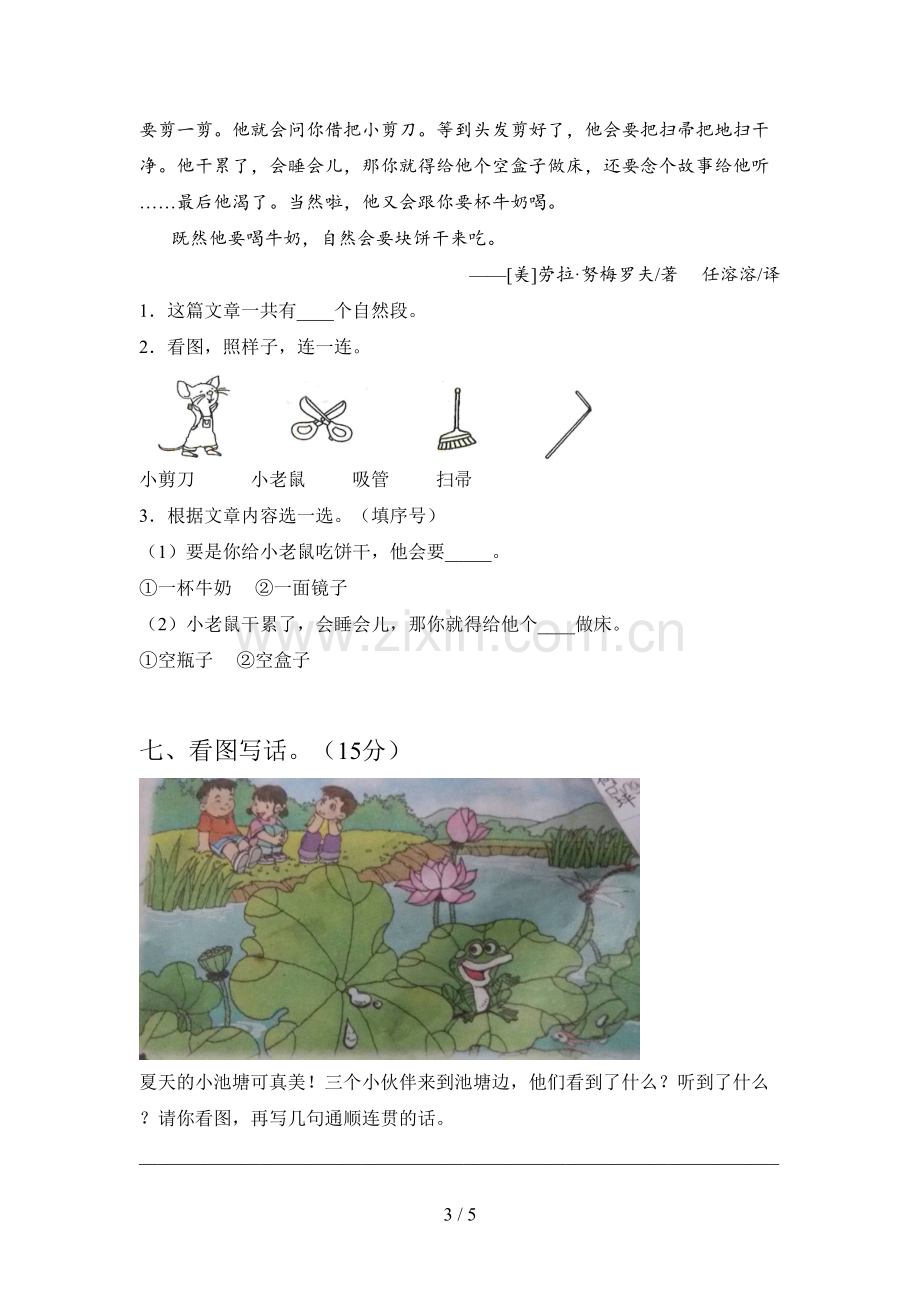 要剪一剪。他就会问你借把小剪刀。等到头发剪好了，他会要把扫帚把地扫干净。他干累了，会睡会儿，那你就得给他个空盒子做床，还要念个故事给他听……最后他渴了。当然啦，他又会跟你要杯牛奶喝。

既然他要喝牛奶，自然会要块饼干来吃。

——[美]劳拉·努梅罗夫/著　任溶溶/译

1．这篇文章一共有____个自然段。

2．看图，照样子，连一连。

小剪刀　小老鼠　吸管　扫帚

3．根据文章内容选一选。（填序号）

（1）要是你给小老鼠吃饼干，他会要____。

①一杯牛奶　②一面镜子

（2）小老鼠干累了，会睡会儿，那你就得给他个____做床。

①空瓶子　②空盒子

七、看图写话。（15分）

夏天的小池塘可真美！三个小伙伴来到池塘边，他们看到了什么？听到了什么？请你看图，再写几句通顺连贯的话。

____

3 / 5

www.zixin.com.cn